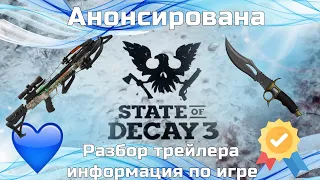 Анонсирована

STATE OF DECAY 3

Разбор трейлера
информация по игре